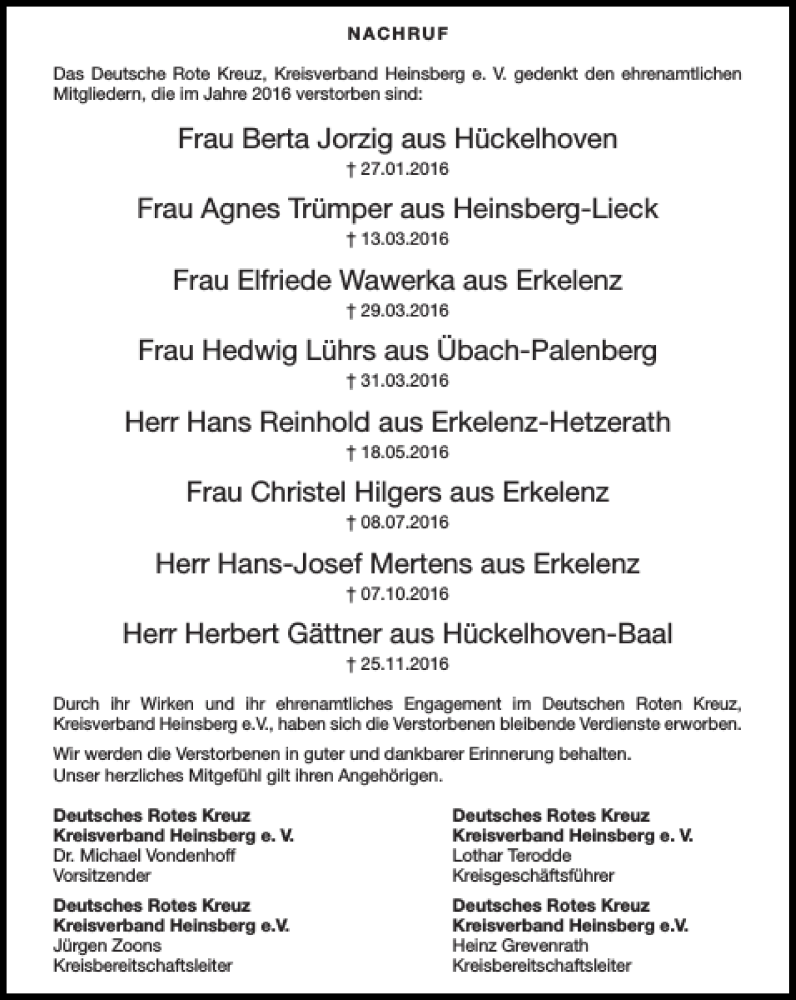 NACHRUF

Das Deutsche Rote Kreuz, Kreisverband Heinsberg e. V. gedenkt den ehrenamtlichen Mitgliedern, die im Jahre 2016 verstorben sind:

Frau Berta Jorzig aus Hückelhoven
† 27.01.2016

Frau Agnes Trümper aus Heinsberg-Lieck
† 13.03.2016

Frau Elfriede Wawerka aus Erkelenz
† 29.03.2016

Frau Hedwig Lührs aus Übach-Palenberg
† 31.03.2016

Herr Hans Reinhold aus Erkelenz-Hetzerath
† 18.05.2016

Frau Christel Hilgers aus Erkelenz
† 08.07.2016

Herr Hans-Josef Mertens aus Erkelenz
† 07.10.2016

Herr Herbert Gättner aus Hückelhoven-Baal
† 25.11.2016

Durch ihr Wirken und ihr ehrenamtliches Engagement im Deutschen Roten Kreuz, Kreisverband Heinsberg e.V., haben sich die Verstorbenen bleibende Verdienste erworben.

Wir werden die Verstorbenen in guter und dankbarer Erinnerung behalten.
Unser herzliches Mitgefühl gilt ihren Angehörigen.

Deutsches Rotes Kreuz
Kreisverband Heinsberg e. V.
Dr. Michael Vondenhoff
Vorsitzender

Deutsches Rotes Kreuz
Kreisverband Heinsberg e.V.
Jürgen Zoons
Kreisbereitschaftsleiter

Deutsches Rotes Kreuz
Kreisverband Heinsberg e. V.
Lothar Terodde
Kreisgeschäftsführer

Deutsches Rotes Kreuz
Kreisverband Heinsberg e.V.
Heinz Grevenrath
Kreisbereitschaftsleiter